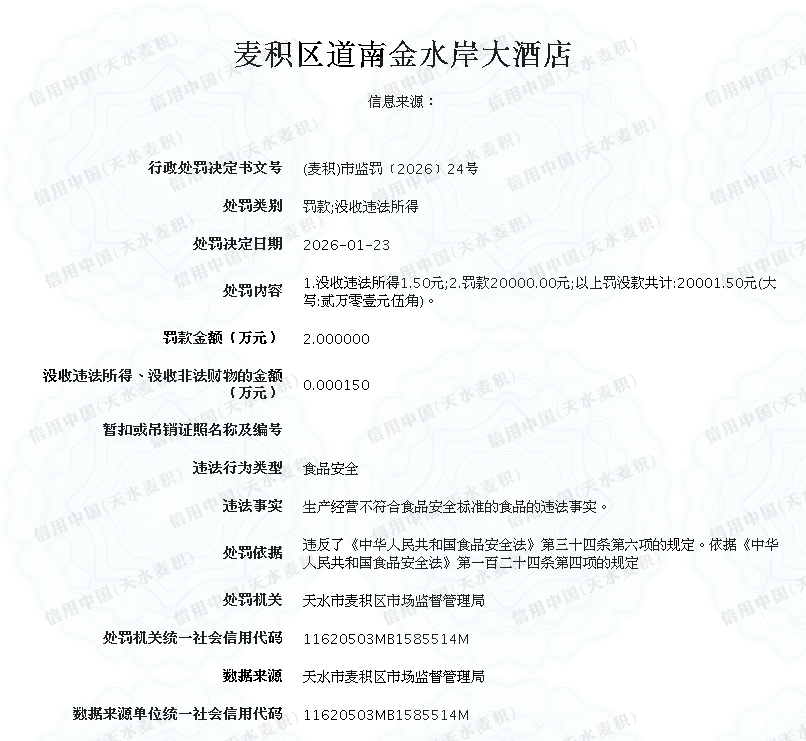 麦积区道南金水岸大酒店

信息来源：

| | |
|---|---|
| 行政处罚决定书文号 | (麦积)市监罚〔2026〕24号 |
| 处罚类别 | 罚款;没收违法所得 |
| 处罚决定日期 | 2026-01-23 |
| 处罚内容 | 1.没收违法所得1.50元;2.罚款20000.00元;以上罚没款共计:20001.50元(大写:贰万零壹元伍角)。 |
| 罚款金额（万元） | 2.000000 |
| 没收违法所得、没收非法财物的金额（万元） | 0.000150 |
| 暂扣或吊销证照名称及编号 | |
| 违法行为类型 | 食品安全 |
| 违法事实 | 生产经营不符合食品安全标准的食品的违法事实。 |
| 处罚依据 | 违反了《中华人民共和国食品安全法》第三十四条第六项的规定。依据《中华人民共和国食品安全法》第一百二十四条第四项的规定 |
| 处罚机关 | 天水市麦积区市场监督管理局 |
| 处罚机关统一社会信用代码 | 11620503MB1585514M |
| 数据来源 | 天水市麦积区市场监督管理局 |
| 数据来源单位统一社会信用代码 | 11620503MB1585514M |

信用中国(天水麦积)